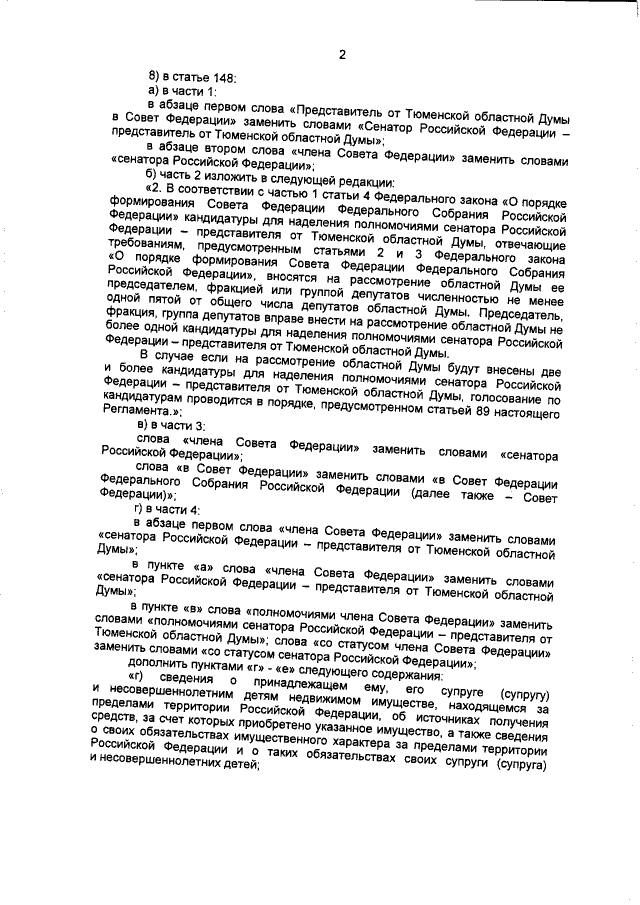 2

8) в статье 148:

а) в части 1:

в абзаце первом слова «Представитель от Тюменской областной Думы в Совет Федерации» заменить словами «Сенатор Российской Федерации – представитель от Тюменской областной Думы»;

в абзаце втором слова «члена Совета Федерации» заменить словами «сенатора Российской Федерации»;

б) часть 2 изложить в следующей редакции:

«2. В соответствии с частью 1 статьи 4 Федерального закона «О порядке формирования Совета Федерации Федерального Собрания Российской Федерации» кандидатуры для наделения полномочиями сенатора Российской Федерации – представителя от Тюменской областной Думы, отвечающие требованиям, предусмотренным статьями 2 и 3 Федерального закона «О порядке формирования Совета Федерации Федерального Собрания Российской Федерации», вносятся на рассмотрение областной Думы ее председателем, фракцией или группой депутатов численностью не менее одной пятой от общего числа депутатов областной Думы. Председатель, фракция, группа депутатов вправе внести на рассмотрение областной Думы не более одной кандидатуры для наделения полномочиями сенатора Российской Федерации – представителя от Тюменской областной Думы.

В случае если на рассмотрение областной Думы будут внесены две и более кандидатуры для наделения полномочиями сенатора Российской Федерации – представителя от Тюменской областной Думы, голосование по кандидатурам проводится в порядке, предусмотренном статьей 89 настоящего Регламента.»;

в) в части 3:

слова «члена Совета Федерации» заменить словами «сенатора Российской Федерации»;

слова «в Совет Федерации» заменить словами «в Совет Федерации Федерального Собрания Российской Федерации (далее также – Совет Федерации)»;

г) в части 4:

в абзаце первом слова «члена Совета Федерации» заменить словами «сенатора Российской Федерации – представителя от Тюменской областной Думы»;

в пункте «а» слова «члена Совета Федерации» заменить словами «сенатора Российской Федерации – представителя от Тюменской областной Думы»;

в пункте «в» слова «полномочиями члена Совета Федерации» заменить словами «полномочиями сенатора Российской Федерации – представителя от Тюменской областной Думы»; слова «со статусом члена Совета Федерации» заменить словами «со статусом сенатора Российской Федерации»;

дополнить пунктами «г» - «е» следующего содержания:

«г) сведения о принадлежащем ему, его супруге (супругу) и несовершеннолетним детям недвижимом имуществе, находящемся за пределами территории Российской Федерации, об источниках получения средств, за счет которых приобретено указанное имущество, а также сведения о своих обязательствах имущественного характера за пределами территории Российской Федерации и о таких обязательствах своих супруги (супруга) и несовершеннолетних детей;